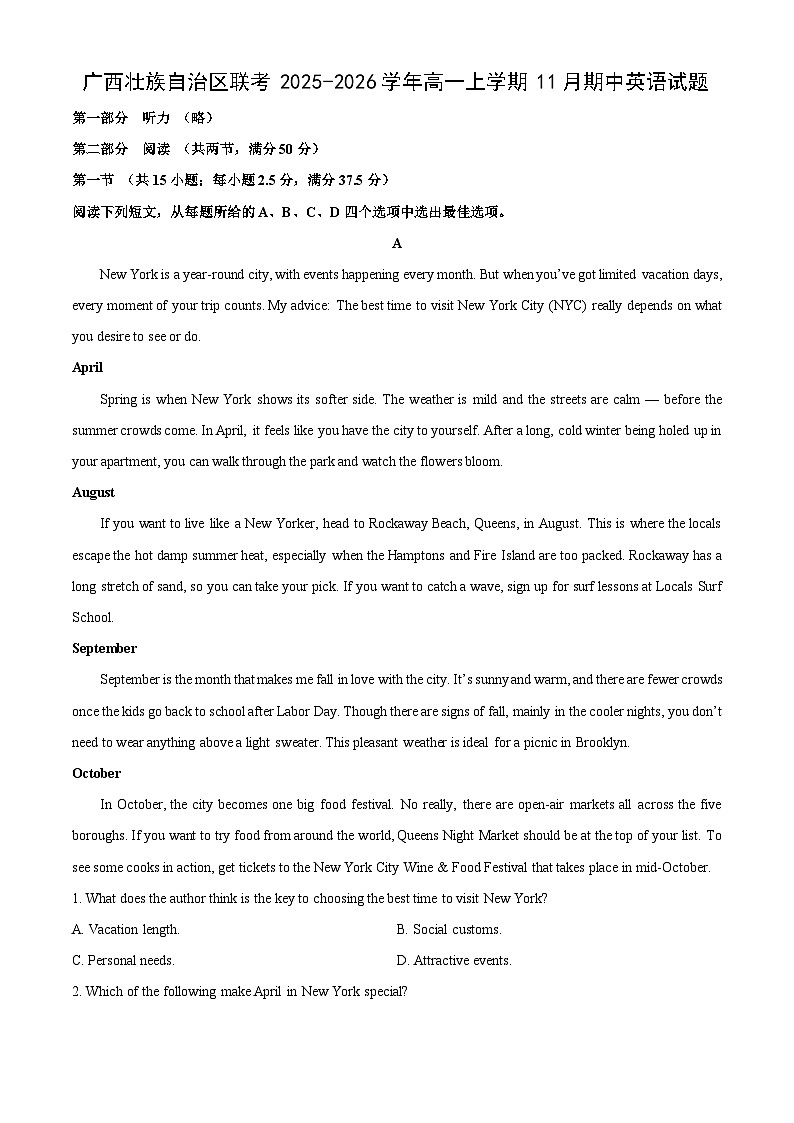 广西壮族自治区联考 2025-2026 学年高一上学期 11 月期中英语试题

第一部分　听力　（略）

第二部分　阅读　（共两节，满分 50 分）

第一节　（共 15 小题；每小题 2.5 分，满分 37.5 分）

阅读下列短文，从每题所给的 A、B、C、D 四个选项中选出最佳选项。

A

New York is a year-round city, with events happening every month. But when you've got limited vacation days, every moment of your trip counts. My advice: The best time to visit New York City (NYC) really depends on what you desire to see or do.

April

Spring is when New York shows its softer side. The weather is mild and the streets are calm — before the summer crowds come. In April, it feels like you have the city to yourself. After a long, cold winter being holed up in your apartment, you can walk through the park and watch the flowers bloom.

August

If you want to live like a New Yorker, head to Rockaway Beach, Queens, in August. This is where the locals escape the hot damp summer heat, especially when the Hamptons and Fire Island are too packed. Rockaway has a long stretch of sand, so you can take your pick. If you want to catch a wave, sign up for surf lessons at Locals Surf School.

September

September is the month that makes me fall in love with the city. It's sunny and warm, and there are fewer crowds once the kids go back to school after Labor Day. Though there are signs of fall, mainly in the cooler nights, you don't need to wear anything above a light sweater. This pleasant weather is ideal for a picnic in Brooklyn.

October

In October, the city becomes one big food festival. No really, there are open-air markets all across the five boroughs. If you want to try food from around the world, Queens Night Market should be at the top of your list. To see some cooks in action, get tickets to the New York City Wine & Food Festival that takes place in mid-October.

1. What does the author think is the key to choosing the best time to visit New York?

A. Vacation length.

B. Social customs.

C. Personal needs.

D. Attractive events.

2. Which of the following make April in New York special?